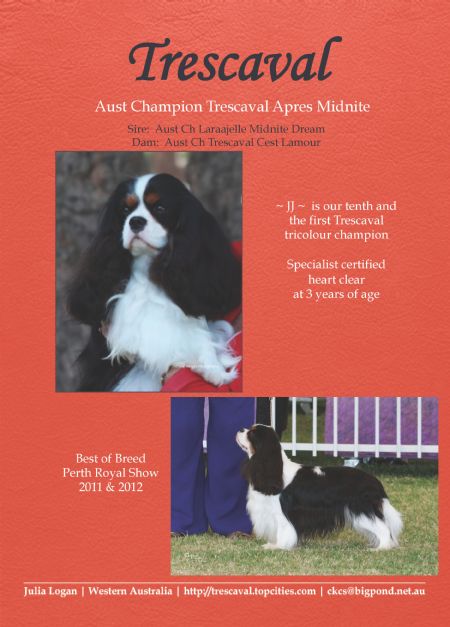 Trescaval

Aust Champion Trescaval Apres Midnite

Sire: Aust Ch Laraajelle Midnite Dream
Dam: Aust Ch Trescaval Cest Lamour

~ JJ ~ is our tenth and the first Trescaval tricolour champion

Specialist certified heart clear at 3 years of age

Best of Breed
Perth Royal Show
2011 & 2012

Julia Logan | Western Australia | http://trescaval.topcities.com | ckcs@bigpond.net.au